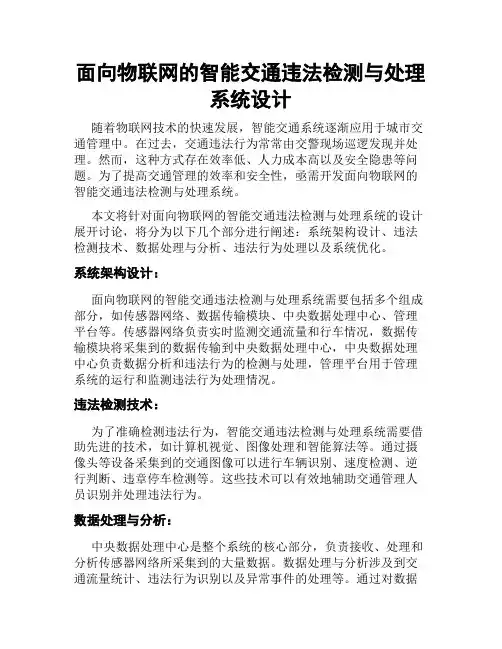 面向物联网的智能交通违法检测与处理系统设计

随着物联网技术的快速发展，智能交通系统逐渐应用于城市交通管理中。在过去，交通违法行为常常由交警现场巡逻发现并处理。然而，这种方式存在效率低、人力成本高以及安全隐患等问题。为了提高交通管理的效率和安全性，亟需开发面向物联网的智能交通违法检测与处理系统。

本文将针对面向物联网的智能交通违法检测与处理系统的设计展开讨论，将分为以下几个部分进行阐述：系统架构设计、违法检测技术、数据处理与分析、违法行为处理以及系统优化。

系统架构设计：

面向物联网的智能交通违法检测与处理系统需要包括多个组成部分，如传感器网络、数据传输模块、中央数据处理中心、管理平台等。传感器网络负责实时监测交通流量和行车情况，数据传输模块将采集到的数据传输到中央数据处理中心，中央数据处理中心负责数据分析和违法行为的检测与处理，管理平台用于管理系统的运行和监测违法行为处理情况。

违法检测技术：

为了准确检测违法行为，智能交通违法检测与处理系统需要借助先进的技术，如计算机视觉、图像处理和智能算法等。通过摄像头等设备采集到的交通图像可以进行车辆识别、速度检测、逆行判断、违章停车检测等。这些技术可以有效地辅助交通管理人员识别并处理违法行为。

数据处理与分析：

中央数据处理中心是整个系统的核心部分，负责接收、处理和分析传感器网络所采集到的大量数据。数据处理与分析涉及到交通流量统计、违法行为识别以及异常事件的处理等。通过对数据